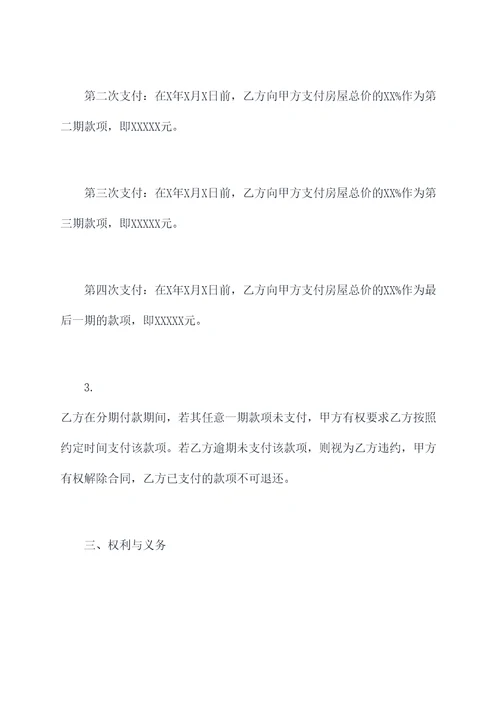 第二次支付：在X年X月X日前，乙方向甲方支付房屋总价的XX%作为第二期款项，即XXXXX元。

第三次支付：在X年X月X日前，乙方向甲方支付房屋总价的XX%作为第三期款项，即XXXXX元。

第四次支付：在X年X月X日前，乙方向甲方支付房屋总价的XX%作为最后一期的款项，即XXXXX元。

3.

乙方在分期付款期间，若其任意一期款项未支付，甲方有权要求乙方按照约定时间支付该款项。若乙方逾期未支付该款项，则视为乙方违约，甲方有权解除合同，乙方已支付的款项不可退还。

三、权利与义务